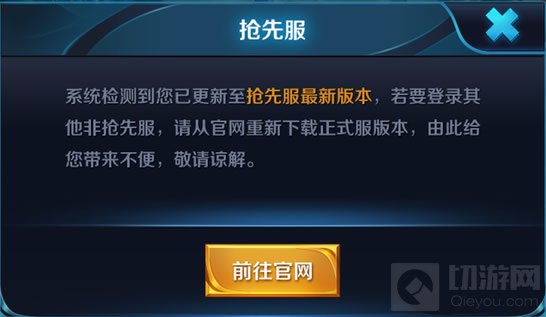 抢先服

系统检测到您已更新至抢先服最新版本，若要登录其他非抢先服，请从官网重新下载正式服版本，由此给您带来不便，敬请谅解。

前往官网

切游网
Qieyou.com